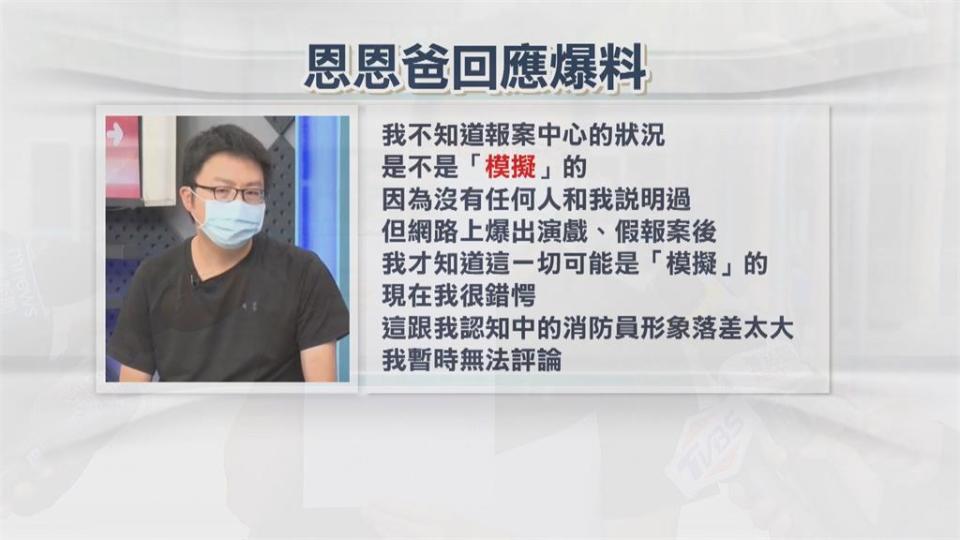 恩恩爸回應爆料

我不知道報案中心的狀況
是不是「模擬」的
因為沒有任何人和我說明過
但網路上爆出演戲、假報案後
我才知道這一切可能是「模擬」的
現在我很錯愕
這跟我認知中的消防員形象落差太大
我暫時無法評論

TVBS